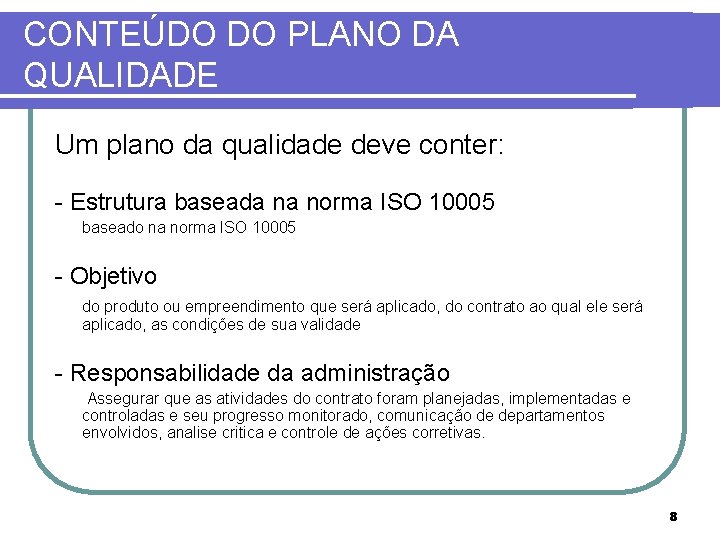 CONTEÚDO DO PLANO DA QUALIDADE

Um plano da qualidade deve conter:

- Estrutura baseada na norma ISO 10005
baseado na norma ISO 10005

- Objetivo
do produto ou empreendimento que será aplicado, do contrato ao qual ele será aplicado, as condições de sua validade

- Responsabilidade da administração
Assegurar que as atividades do contrato foram planejadas, implementadas e controladas e seu progresso monitorado, comunicação de departamentos envolvidos, analise critica e controle de ações corretivas.

8